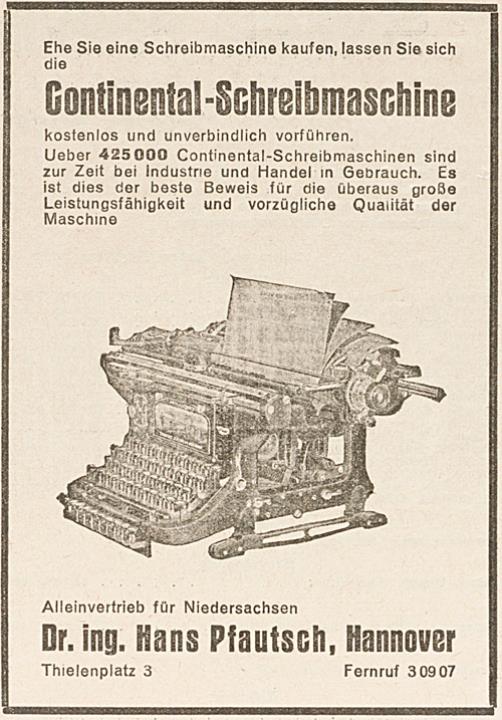 Ehe Sie eine Schreibmaschine kaufen, lassen Sie sich die

Continental-Schreibmaschine

kostenlos und unverbindlich vorführen.

Ueber 425000 Continental-Schreibmaschinen sind zur Zeit bei Industrie und Handel in Gebrauch. Es ist dies der beste Beweis für die überaus große Leistungsfähigkeit und vorzügliche Qualität der Maschine

Alleinvertrieb für Niedersachsen

Dr. ing. Hans Pfautsch, Hannover

Thielenplatz 3

Fernruf 30907